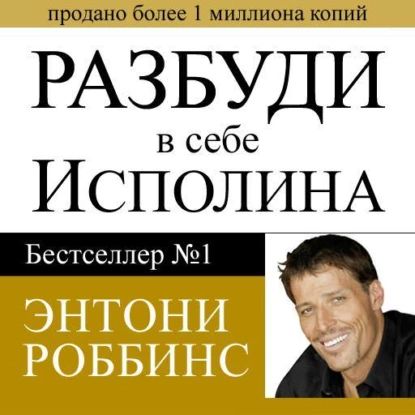 продано более 1 миллиона копий

РАЗБУДИ
в себе
ИСПОЛИНА

Бестселлер №1

ЭНТОНИ
РОББИНС